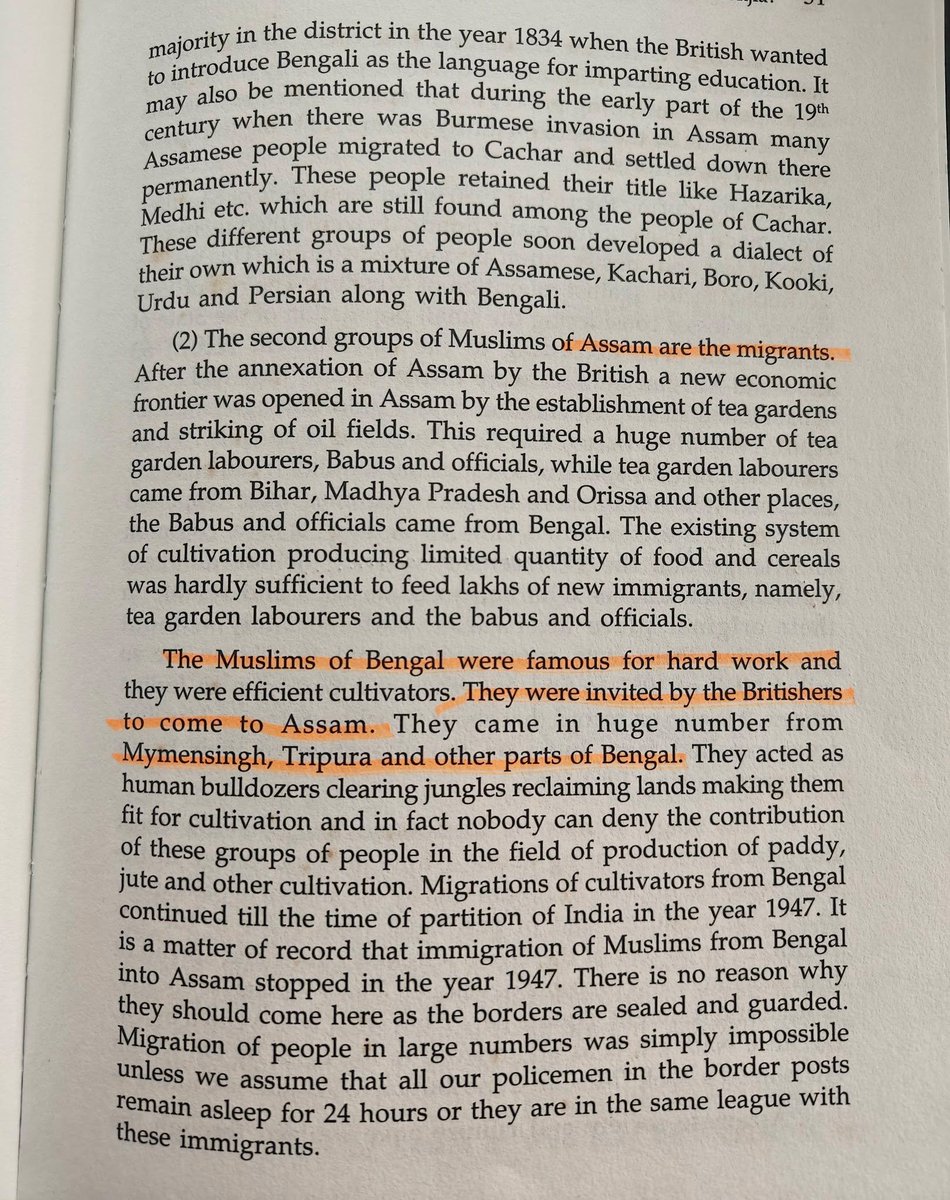 majority in the district in the year 1834 when the British wanted to introduce Bengali as the language for imparting education. It may also be mentioned that during the early part of the 19th century when there was Burmese invasion in Assam many Assamese people migrated to Cachar and settled down there permanently. These people retained their title like Hazarika, Medhi etc. which are still found among the people of Cachar. These different groups of people soon developed a dialect of their own which is a mixture of Assamese, Kachari, Boro, Kooki, Urdu and Persian along with Bengali.

(2) The second groups of Muslims of Assam are the migrants. After the annexation of Assam by the British a new economic frontier was opened in Assam by the establishment of tea gardens and striking of oil fields. This required a huge number of tea garden labourers, Babus and officials, while tea garden labourers came from Bihar, Madhya Pradesh and Orissa and other places, the Babus and officials came from Bengal. The existing system of cultivation producing limited quantity of food and cereals was hardly sufficient to feed lakhs of new immigrants, namely, tea garden labourers and the babus and officials.

The Muslims of Bengal were famous for hard work and they were efficient cultivators. They were invited by the Britishers to come to Assam. They came in huge number from Mymensingh, Tripura and other parts of Bengal. They acted as human bulldozers clearing jungles reclaiming lands making them fit for cultivation and in fact nobody can deny the contribution of these groups of people in the field of production of paddy, jute and other cultivation. Migrations of cultivators from Bengal continued till the time of partition of India in the year 1947. It is a matter of record that immigration of Muslims from Bengal into Assam stopped in the year 1947. There is no reason why they should come here as the borders are sealed and guarded. Migration of people in large numbers was simply impossible unless we assume that all our policemen in the border posts remain asleep for 24 hours or they are in the same league with these immigrants.